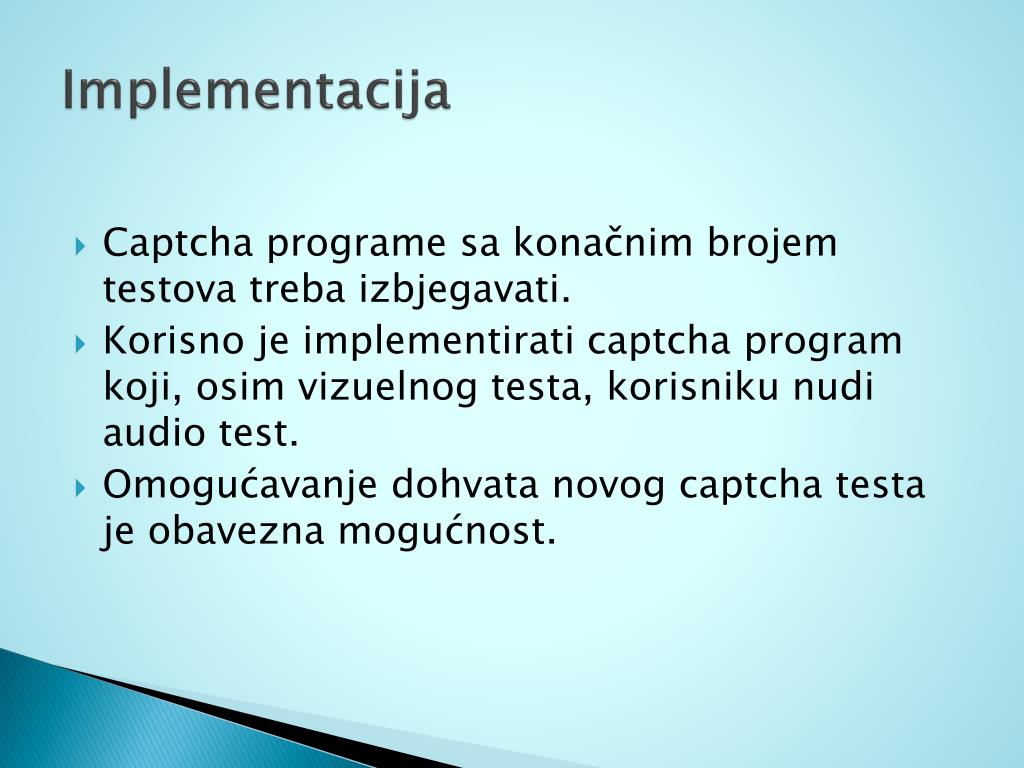 Implementacija

Captcha programe sa konačnim brojem testova treba izbjegavati.

Korisno je implementirati captcha program koji, osim vizuelnog testa, korisniku nudi audio test.

Omogućavanje dohvata novog captcha testa je obavezna mogućnost.